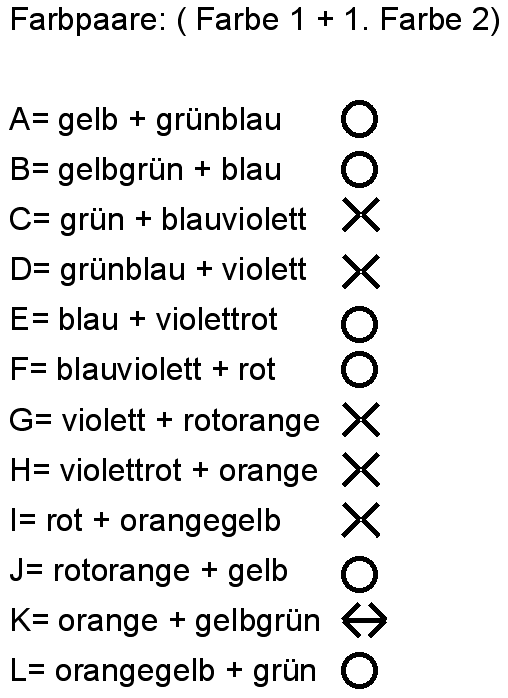 Farbpaare: ( Farbe 1 + 1. Farbe 2)

A= gelb + grünblau ○
B= gelbgrün + blau ○
C= grün + blauviolett ✕
D= grünblau + violett ✕
E= blau + violettrot ○
F= blauviolett + rot ○
G= violett + rotorange ✕
H= violettrot + orange ✕
I= rot + orangegelb ✕
J= rotorange + gelb ○
K= orange + gelbgrün ⇔
L= orangegelb + grün ○